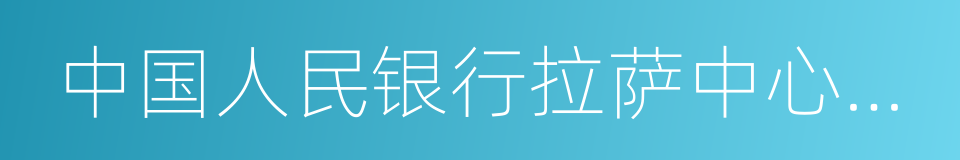 中国人民银行拉萨中心...